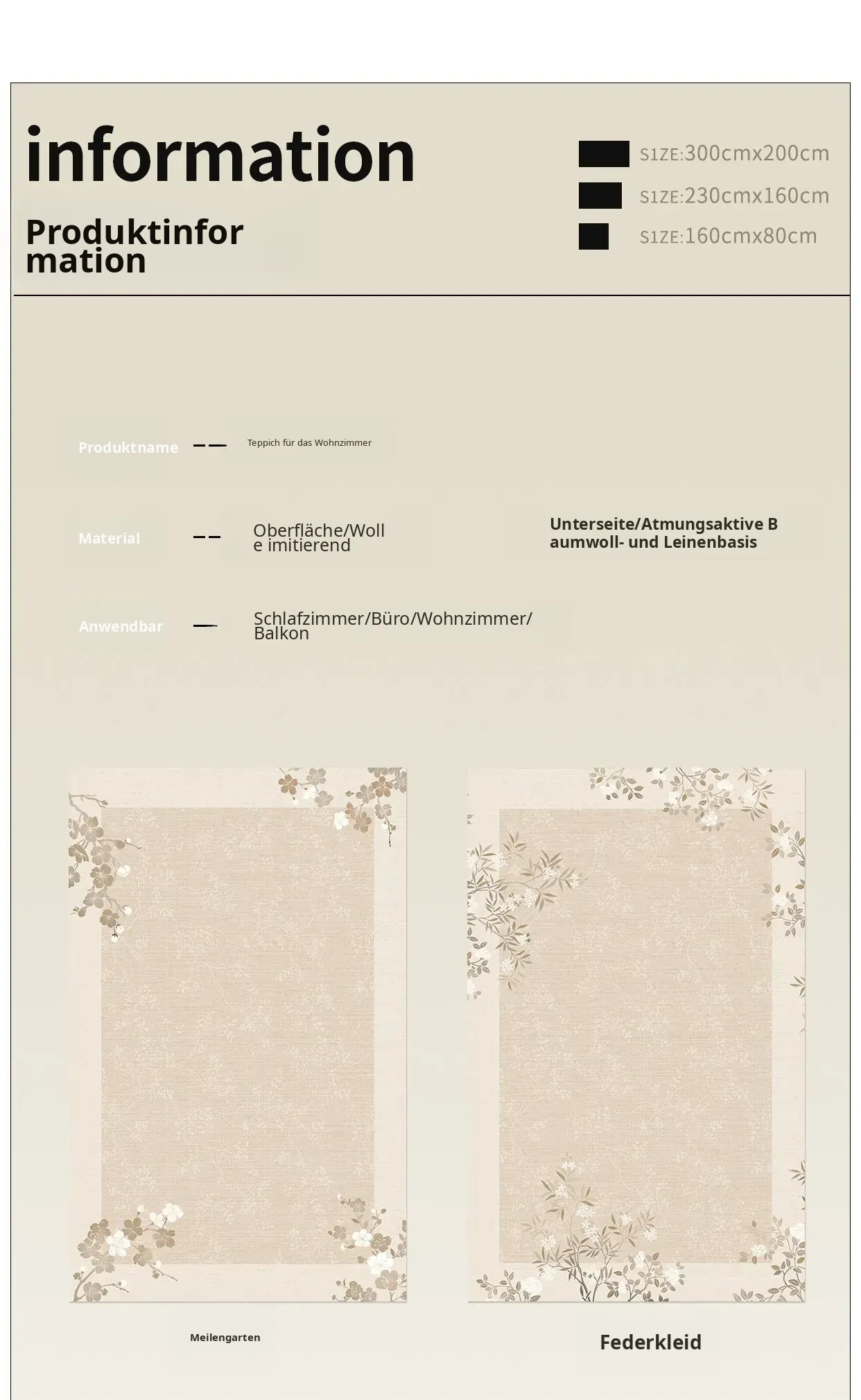 information

Produktinformation

SIZE:300cmx200cm

SIZE:230cmx160cm

SIZE:160cmx80cm

Produktname —— Teppich für das Wohnzimmer

Material —— Oberfläche/Wolle imitierend

Unterseite/Atmungsaktive Baumwoll- und Leinenbasis

Anwendbar — Schlafzimmer/Büro/Wohnzimmer/Balkon

Meilengarten

Federkleid